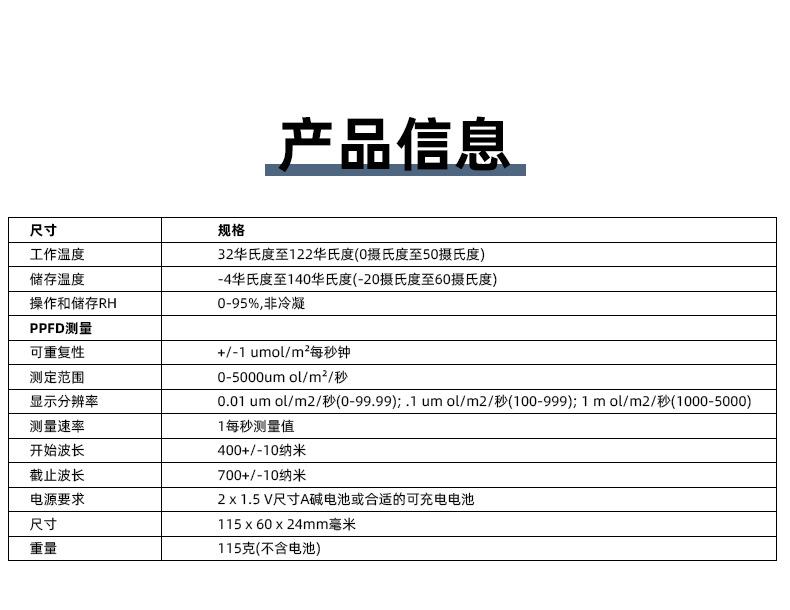 产品信息

| 尺寸 | 规格 |
|---|---|
| 工作温度 | 32华氏度至122华氏度(0摄氏度至50摄氏度) |
| 储存温度 | -4华氏度至140华氏度(-20摄氏度至60摄氏度) |
| 操作和储存RH | 0-95%,非冷凝 |
| PPFD测量 | |
| 可重复性 | +/-1 umol/m²每秒钟 |
| 测定范围 | 0-5000um ol/m²/秒 |
| 显示分辨率 | 0.01 um ol/m2/秒(0-99.99); .1 um ol/m2/秒(100-999); 1 m ol/m2/秒(1000-5000) |
| 测量速率 | 1每秒测量值 |
| 开始波长 | 400+/-10纳米 |
| 截止波长 | 700+/-10纳米 |
| 电源要求 | 2 x 1.5 V尺寸A碱电池或合适的可充电电池 |
| 尺寸 | 115 x 60 x 24mm毫米 |
| 重量 | 115克(不含电池) |